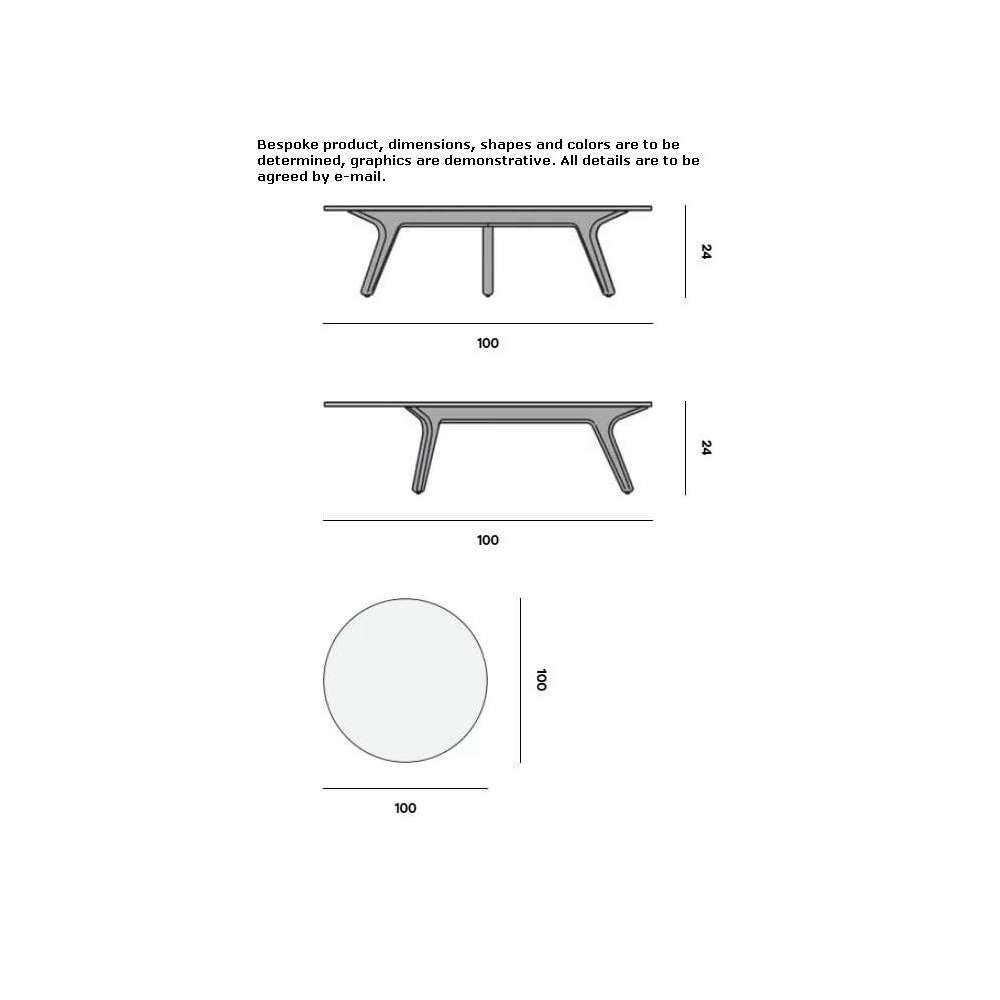 Bespoke product, dimensions, shapes and colors are to be determined, graphics are demonstrative. All details are to be agreed by e-mail.

24

100

24

100

100

100